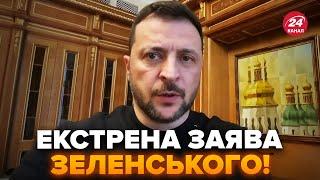 24 КАНАЛ

ЕКСТРЕНА ЗАЯВА ЗЕЛЕНСЬКОГО!